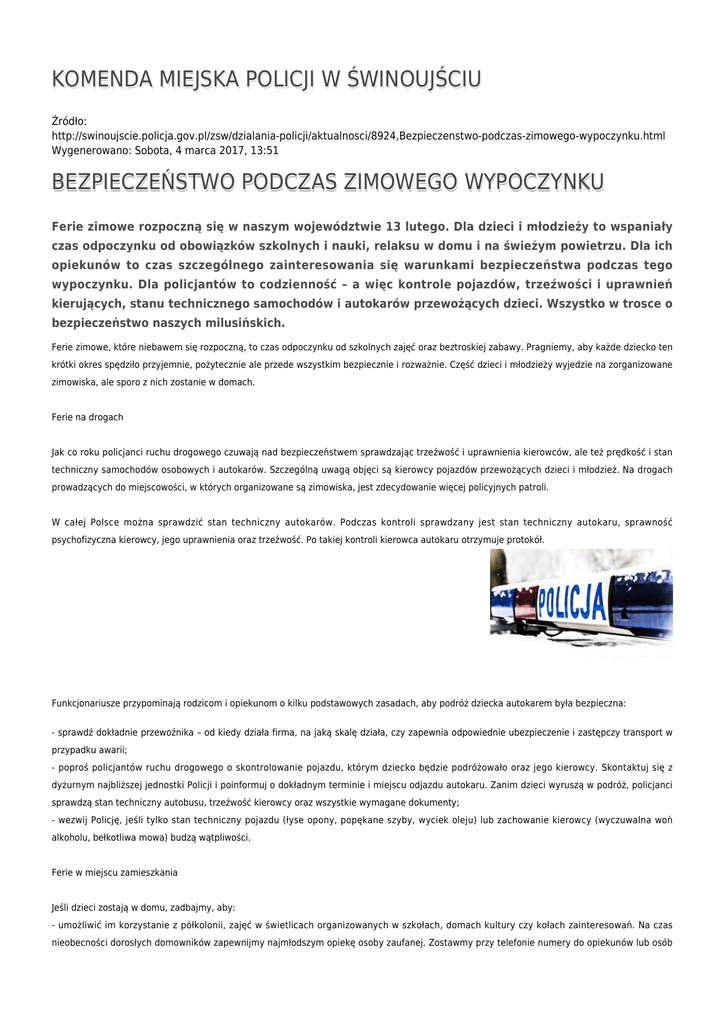 KOMENDA MIEJSKA POLICJI W ŚWINOUJŚCIU

Źródło:
http://swinoujscie.policja.gov.pl/zsw/dzialania-policji/aktualnosci/8924,Bezpieczenstwo-podczas-zimowego-wypoczynku.html
Wygenerowano: Sobota, 4 marca 2017, 13:51

BEZPIECZEŃSTWO PODCZAS ZIMOWEGO WYPOCZYNKU

Ferie zimowe rozpoczną się w naszym województwie 13 lutego. Dla dzieci i młodzieży to wspaniały czas odpoczynku od obowiązków szkolnych i nauki, relaksu w domu i na świeżym powietrzu. Dla ich opiekunów to czas szczególnego zainteresowania się warunkami bezpieczeństwa podczas tego wypoczynku. Dla policjantów to codzienność – a więc kontrole pojazdów, trzeźwości i uprawnień kierujących, stanu technicznego samochodów i autokarów przewożących dzieci. Wszystko w trosce o bezpieczeństwo naszych milusińskich.

Ferie zimowe, które niebawem się rozpoczną, to czas odpoczynku od szkolnych zajęć oraz beztroskiej zabawy. Pragniemy, aby każde dziecko ten krótki okres spędziło przyjemnie, pożytecznie ale przede wszystkim bezpiecznie i rozważnie. Część dzieci i młodzieży wyjedzie na zorganizowane zimowiska, ale sporo z nich zostanie w domach.

Ferie na drogach

Jak co roku policjanci ruchu drogowego czuwają nad bezpieczeństwem sprawdzając trzeźwość i uprawnienia kierowców, ale też prędkość i stan techniczny samochodów osobowych i autokarów. Szczególną uwagą objęci są kierowcy pojazdów przewożących dzieci i młodzież. Na drogach prowadzących do miejscowości, w których organizowane są zimowiska, jest zdecydowanie więcej policyjnych patroli.

W całej Polsce można sprawdzić stan techniczny autokarów. Podczas kontroli sprawdzany jest stan techniczny autokaru, sprawność psychofizyczna kierowcy, jego uprawnienia oraz trzeźwość. Po takiej kontroli kierowca autokaru otrzymuje protokół.

POLICJA

Funkcjonariusze przypominają rodzicom i opiekunom o kilku podstawowych zasadach, aby podróż dziecka autokarem była bezpieczna:

- sprawdź dokładnie przewoźnika – od kiedy działa firma, na jaką skalę działa, czy zapewnia odpowiednie ubezpieczenie i zastępczy transport w przypadku awarii;
- poproś policjantów ruchu drogowego o skontrolowanie pojazdu, którym dziecko będzie podróżowało oraz jego kierowcy. Skontaktuj się z dyżurnym najbliższej jednostki Policji i poinformuj o dokładnym terminie i miejscu odjazdu autokaru. Zanim dzieci wyruszą w podróż, policjanci sprawdzą stan techniczny autobusu, trzeźwość kierowcy oraz wszystkie wymagane dokumenty;
- wezwij Policję, jeśli tylko stan techniczny pojazdu (łyse opony, popękane szyby, wyciek oleju) lub zachowanie kierowcy (wyczuwalna woń alkoholu, bełkotliwa mowa) budzą wątpliwości.

Ferie w miejscu zamieszkania

Jeśli dzieci zostają w domu, zadbajmy, aby:
- umożliwić im korzystanie z półkolonii, zajęć w świetlicach organizowanych w szkołach, domach kultury czy kołach zainteresowań. Na czas nieobecności dorosłych domowników zapewnijmy najmłodszym opiekę osoby zaufanej. Zostawmy przy telefonie numery do opiekunów lub osób